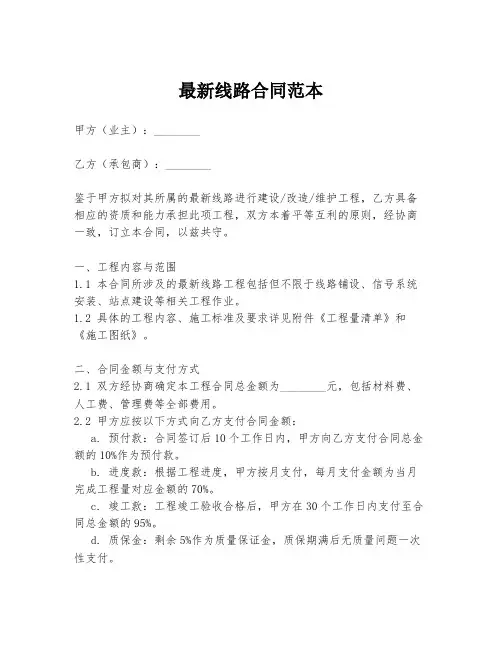 最新线路合同范本

甲方（业主）：________

乙方（承包商）：________

鉴于甲方拟对其所属的最新线路进行建设/改造/维护工程，乙方具备相应的资质和能力承担此项工程，双方本着平等互利的原则，经协商一致，订立本合同，以兹共守。

一、工程内容与范围
1.1 本合同所涉及的最新线路工程包括但不限于线路铺设、信号系统安装、站点建设等相关工程作业。
1.2 具体的工程内容、施工标准及要求详见附件《工程量清单》和《施工图纸》。

二、合同金额与支付方式
2.1 双方经协商确定本工程合同总金额为________元，包括材料费、人工费、管理费等全部费用。
2.2 甲方应按以下方式向乙方支付合同金额：
a. 预付款：合同签订后10个工作日内，甲方向乙方支付合同总金额的10%作为预付款。
b. 进度款：根据工程进度，甲方按月支付，每月支付金额为当月完成工程量对应金额的70%。
c. 竣工款：工程竣工验收合格后，甲方在30个工作日内支付至合同总金额的95%。
d. 质保金：剩余5%作为质量保证金，质保期满后无质量问题一次性支付。